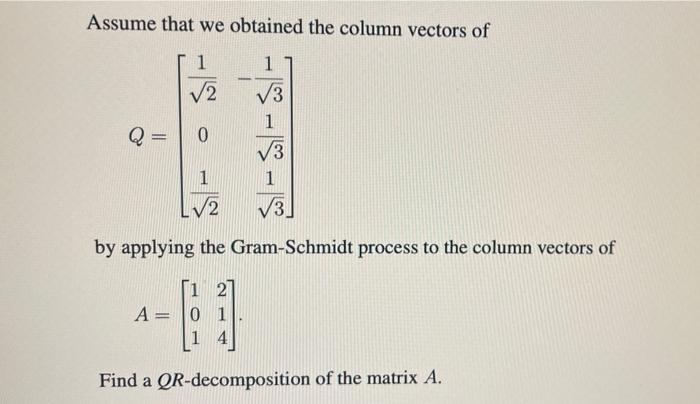 Assume that we obtained the column vectors of

$Q = \begin{bmatrix} \frac{1}{\sqrt{2}} & -\frac{1}{\sqrt{3}} \\ 0 & \frac{1}{\sqrt{3}} \\ \frac{1}{\sqrt{2}} & \frac{1}{\sqrt{3}} \end{bmatrix}$

by applying the Gram-Schmidt process to the column vectors of

$A = \begin{bmatrix} 1 & 2 \\ 0 & 1 \\ 1 & 4 \end{bmatrix}.$

Find a $QR$-decomposition of the matrix $A$.